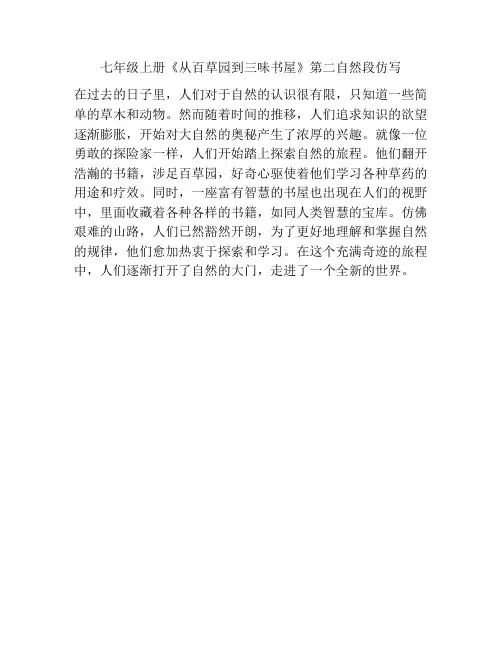 七年级上册《从百草园到三味书屋》第二自然段仿写

在过去的日子里，人们对于自然的认识很有限，只知道一些简单的草木和动物。然而随着时间的推移，人们追求知识的欲望逐渐膨胀，开始对大自然的奥秘产生了浓厚的兴趣。就像一位勇敢的探险家一样，人们开始踏上探索自然的旅程。他们翻开浩瀚的书籍，涉足百草园，好奇心驱使着他们学习各种草药的用途和疗效。同时，一座富有智慧的书屋也出现在人们的视野中，里面收藏着各种各样的书籍，如同人类智慧的宝库。仿佛艰难的山路，人们已然豁然开朗，为了更好地理解和掌握自然的规律，他们愈加热衷于探索和学习。在这个充满奇迹的旅程中，人们逐渐打开了自然的大门，走进了一个全新的世界。